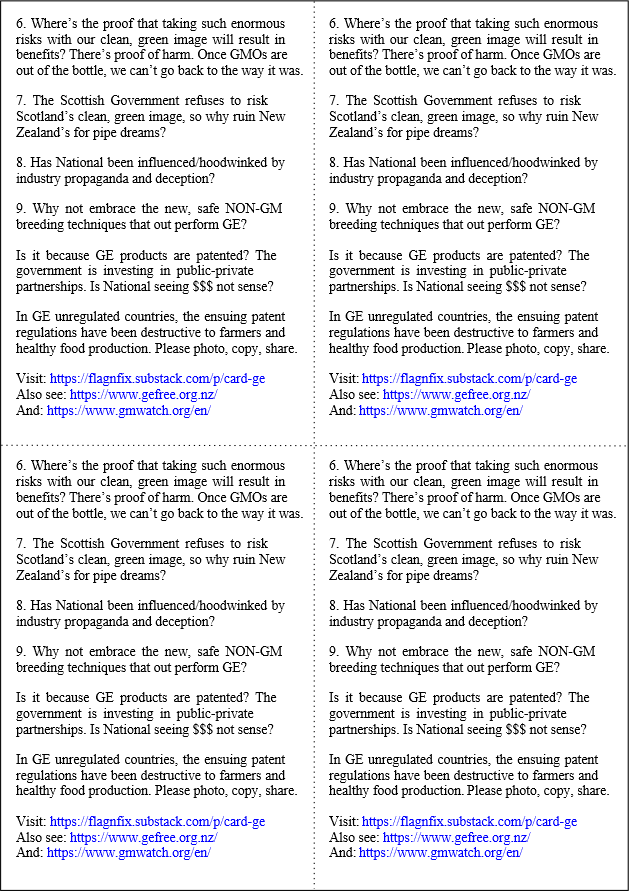 6. Where's the proof that taking such enormous risks with our clean, green image will result in benefits? There's proof of harm. Once GMOs are out of the bottle, we can't go back to the way it was.

7. The Scottish Government refuses to risk Scotland's clean, green image, so why ruin New Zealand's for pipe dreams?

8. Has National been influenced/hoodwinked by industry propaganda and deception?

9. Why not embrace the new, safe NON-GM breeding techniques that out perform GE?

Is it because GE products are patented? The government is investing in public-private partnerships. Is National seeing $$$ not sense?

In GE unregulated countries, the ensuing patent regulations have been destructive to farmers and healthy food production. Please photo, copy, share.

Visit: https://flagnfix.substack.com/p/card-ge
Also see: https://www.gefree.org.nz/
And: https://www.gmwatch.org/en/

6. Where's the proof that taking such enormous risks with our clean, green image will result in benefits? There's proof of harm. Once GMOs are out of the bottle, we can't go back to the way it was.

7. The Scottish Government refuses to risk Scotland's clean, green image, so why ruin New Zealand's for pipe dreams?

8. Has National been influenced/hoodwinked by industry propaganda and deception?

9. Why not embrace the new, safe NON-GM breeding techniques that out perform GE?

Is it because GE products are patented? The government is investing in public-private partnerships. Is National seeing $$$ not sense?

In GE unregulated countries, the ensuing patent regulations have been destructive to farmers and healthy food production. Please photo, copy, share.

Visit: https://flagnfix.substack.com/p/card-ge
Also see: https://www.gefree.org.nz/
And: https://www.gmwatch.org/en/

6. Where's the proof that taking such enormous risks with our clean, green image will result in benefits? There's proof of harm. Once GMOs are out of the bottle, we can't go back to the way it was.

7. The Scottish Government refuses to risk Scotland's clean, green image, so why ruin New Zealand's for pipe dreams?

8. Has National been influenced/hoodwinked by industry propaganda and deception?

9. Why not embrace the new, safe NON-GM breeding techniques that out perform GE?

Is it because GE products are patented? The government is investing in public-private partnerships. Is National seeing $$$ not sense?

In GE unregulated countries, the ensuing patent regulations have been destructive to farmers and healthy food production. Please photo, copy, share.

Visit: https://flagnfix.substack.com/p/card-ge
Also see: https://www.gefree.org.nz/
And: https://www.gmwatch.org/en/

6. Where's the proof that taking such enormous risks with our clean, green image will result in benefits? There's proof of harm. Once GMOs are out of the bottle, we can't go back to the way it was.

7. The Scottish Government refuses to risk Scotland's clean, green image, so why ruin New Zealand's for pipe dreams?

8. Has National been influenced/hoodwinked by industry propaganda and deception?

9. Why not embrace the new, safe NON-GM breeding techniques that out perform GE?

Is it because GE products are patented? The government is investing in public-private partnerships. Is National seeing $$$ not sense?

In GE unregulated countries, the ensuing patent regulations have been destructive to farmers and healthy food production. Please photo, copy, share.

Visit: https://flagnfix.substack.com/p/card-ge
Also see: https://www.gefree.org.nz/
And: https://www.gmwatch.org/en/